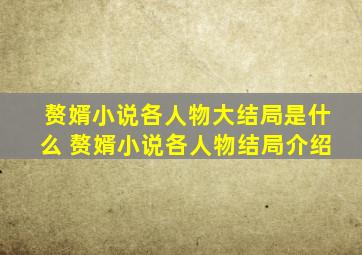 赘婿小说各人物大结局是什么 赘婿小说各人物结局介绍